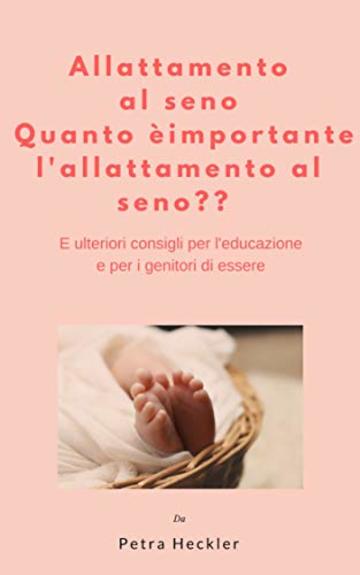 Allattamento al seno Quanto èimportante l'allattamento al seno??

E ulteriori consigli per l'educazione e per i genitori di essere

Da

Petra Heckler